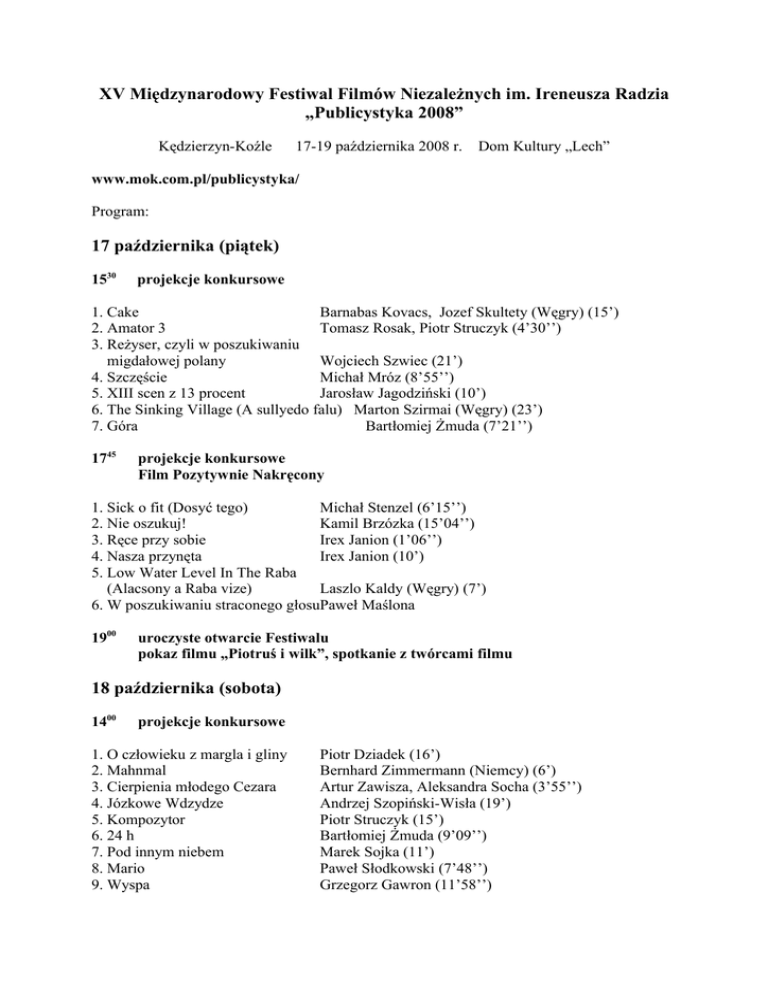 XV Międzynarodowy Festiwal Filmów Niezależnych im. Ireneusza Radzia „Publicystyka 2008”

Kędzierzyn-Koźle 17-19 października 2008 r. Dom Kultury „Lech”

www.mok.com.pl/publicystyka/

Program:

17 października (piątek)

$15^{30}$ projekcje konkursowe

1. Cake Barnabas Kovacs, Jozef Skultety (Węgry) (15’)
2. Amator 3 Tomasz Rosak, Piotr Struczyk (4’30’’)
3. Reżyser, czyli w poszukiwaniu migdałowej polany Wojciech Szwiec (21’)
4. Szczęście Michał Mróz (8’55’’)
5. XIII scen z 13 procent Jarosław Jagodziński (10’)
6. The Sinking Village (A sullyedo falu) Marton Szirmai (Węgry) (23’)
7. Góra Bartłomiej Żmuda (7’21’’)

$17^{45}$ projekcje konkursowe
Film Pozytywnie Nakręcony

1. Sick o fit (Dosyć tego) Michał Stenzel (6’15’’)
2. Nie oszukuj! Kamil Brzózka (15’04’’)
3. Ręce przy sobie Irex Janion (1’06’’)
4. Nasza przynęta Irex Janion (10’)
5. Low Water Level In The Raba (Alacsony a Raba vize) Laszlo Kaldy (Węgry) (7’)
6. W poszukiwaniu straconego głosuPaweł Maślona

$19^{00}$ uroczyste otwarcie Festiwalu
pokaz filmu „Piotruś i wilk”, spotkanie z twórcami filmu

18 października (sobota)

$14^{00}$ projekcje konkursowe

1. O człowieku z margla i gliny Piotr Dziadek (16’)
2. Mahnmal Bernhard Zimmermann (Niemcy) (6’)
3. Cierpienia młodego Cezara Artur Zawisza, Aleksandra Socha (3’55’’)
4. Józkowe Wdzydze Andrzej Szopiński-Wisła (19’)
5. Kompozytor Piotr Struczyk (15’)
6. 24 h Bartłomiej Żmuda (9’09’’)
7. Pod innym niebem Marek Sojka (11’)
8. Mario Paweł Słodkowski (7’48’’)
9. Wyspa Grzegorz Gawron (11’58’’)